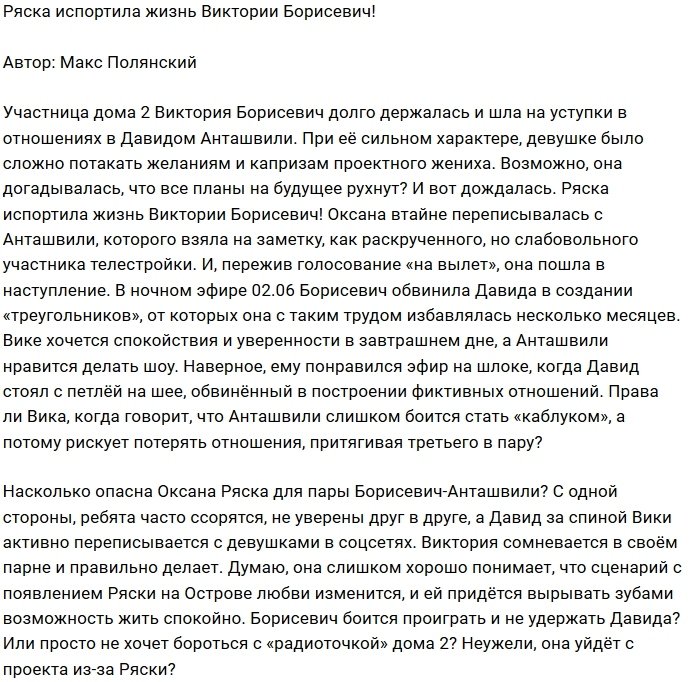 Ряска испортила жизнь Виктории Борисевич!

Автор: Макс Полянский

Участница дома 2 Виктория Борисевич долго держалась и шла на уступки в отношениях в Давидом Анташвили. При её сильном характере, девушке было сложно потакать желаниям и капризам проектного жениха. Возможно, она догадывалась, что все планы на будущее рухнут? И вот дождалась. Ряска испортила жизнь Виктории Борисевич! Оксана втайне переписывалась с Анташвили, которого взяла на заметку, как раскрученного, но слабовольного участника телестройки. И, пережив голосование «на вылет», она пошла в наступление. В ночном эфире 02.06 Борисевич обвинила Давида в создании «треугольников», от которых она с таким трудом избавлялась несколько месяцев. Вике хочется спокойствия и уверенности в завтрашнем дне, а Анташвили нравится делать шоу. Наверное, ему понравился эфир на шлоке, когда Давид стоял с петлёй на шее, обвинённый в построении фиктивных отношений. Права ли Вика, когда говорит, что Анташвили слишком боится стать «каблуком», а потому рискует потерять отношения, притягивая третьего в пару?

Насколько опасна Оксана Ряска для пары Борисевич-Анташвили? С одной стороны, ребята часто ссорятся, не уверены друг в друге, а Давид за спиной Вики активно переписывается с девушками в соцсетях. Виктория сомневается в своём парне и правильно делает. Думаю, она слишком хорошо понимает, что сценарий с появлением Ряски на Острове любви изменится, и ей придётся вырывать зубами возможность жить спокойно. Борисевич боится проиграть и не удержать Давида? Или просто не хочет бороться с «радиоточкой» дома 2? Неужели, она уйдёт с проекта из-за Ряски?